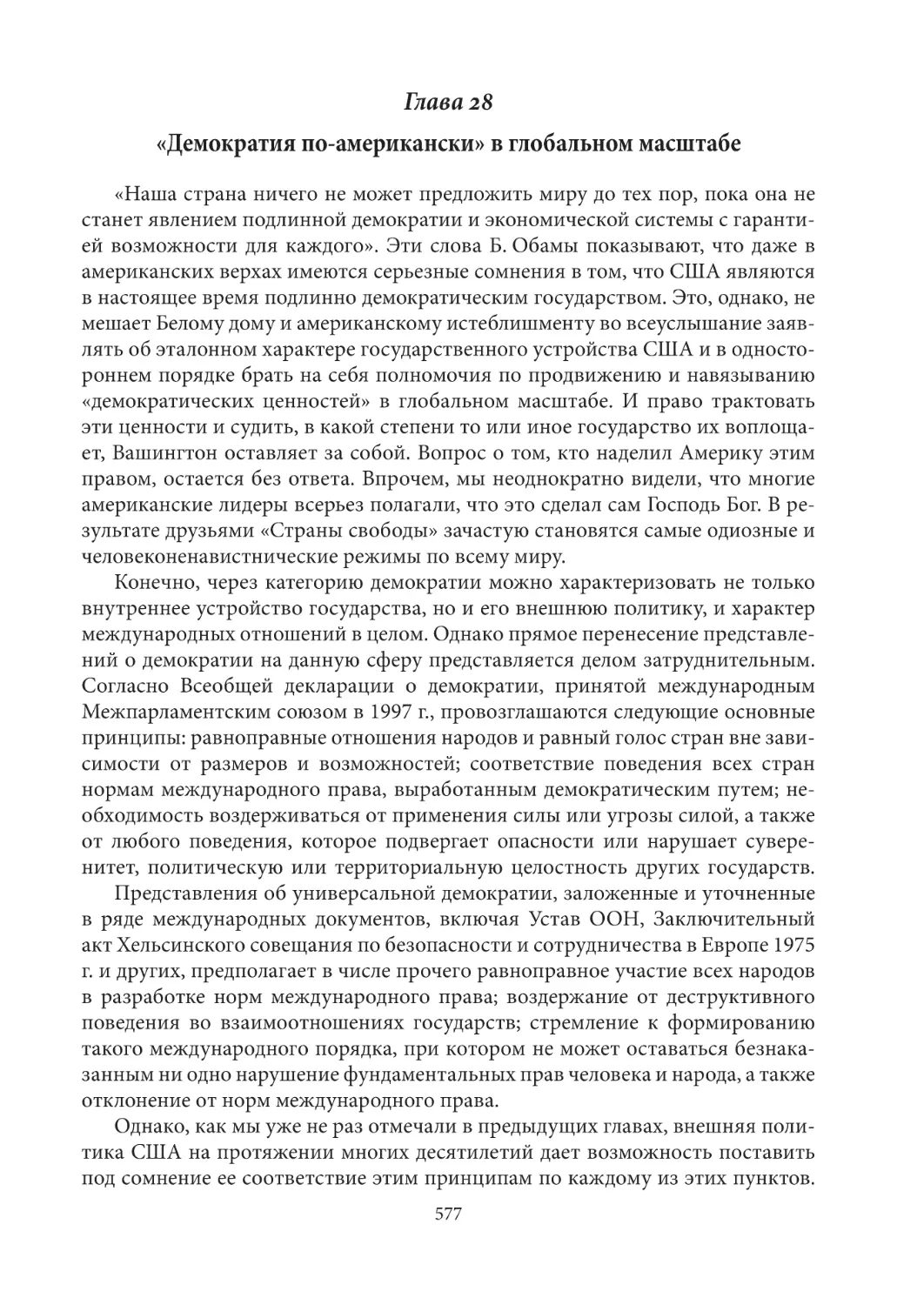 Глава 28

«Демократия по-американски» в глобальном масштабе

«Наша страна ничего не может предложить миру до тех пор, пока она не станет явлением подлинной демократии и экономической системы с гарантией возможности для каждого». Эти слова Б. Обамы показывают, что даже в американских верхах имеются серьезные сомнения в том, что США являются в настоящее время подлинно демократическим государством. Это, однако, не мешает Белому дому и американскому истеблишменту во всеуслышание заявлять об эталонном характере государственного устройства США и в одностороннем порядке брать на себя полномочия по продвижению и навязыванию «демократических ценностей» в глобальном масштабе. И право трактовать эти ценности и судить, в какой степени то или иное государство их воплощает, Вашингтон оставляет за собой. Вопрос о том, кто наделил Америку этим правом, остается без ответа. Впрочем, мы неоднократно видели, что многие американские лидеры всерьез полагали, что это сделал сам Господь Бог. В результате друзьями «Страны свободы» зачастую становятся самые одиозные и человеконенавистнические режимы по всему миру.

Конечно, через категорию демократии можно характеризовать не только внутреннее устройство государства, но и его внешнюю политику, и характер международных отношений в целом. Однако прямое перенесение представлений о демократии на данную сферу представляется делом затруднительным. Согласно Всеобщей декларации о демократии, принятой международным Межпарламентским союзом в 1997 г., провозглашаются следующие основные принципы: равноправные отношения народов и равный голос стран вне зависимости от размеров и возможностей; соответствие поведения всех стран нормам международного права, выработанным демократическим путем; необходимость воздерживаться от применения силы или угрозы силой, а также от любого поведения, которое подвергает опасности или нарушает суверенитет, политическую или территориальную целостность других государств.

Представления об универсальной демократии, заложенные и уточненные в ряде международных документов, включая Устав ООН, Заключительный акт Хельсинского совещания по безопасности и сотрудничества в Европе 1975 г. и других, предполагает в числе прочего равноправное участие всех народов в разработке норм международного права; воздержание от деструктивного поведения во взаимоотношениях государств; стремление к формированию такого международного порядка, при котором не может оставаться безнаказанным ни одно нарушение фундаментальных прав человека и народа, а также отклонение от норм международного права.

Однако, как мы уже не раз отмечали в предыдущих главах, внешняя политика США на протяжении многих десятилетий дает возможность поставить под сомнение ее соответствие этим принципам по каждому из этих пунктов.

577